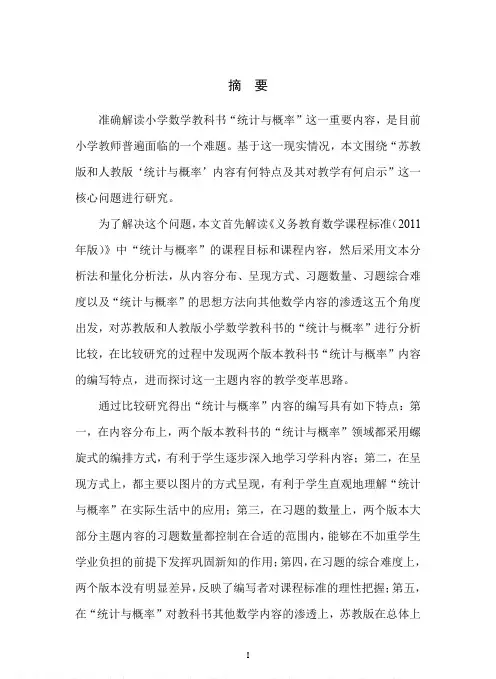 摘　要

准确解读小学数学教科书“统计与概率”这一重要内容，是目前小学教师普遍面临的一个难题。基于这一现实情况，本文围绕“苏教版和人教版‘统计与概率’内容有何特点及其对教学有何启示”这一核心问题进行研究。

为了解决这个问题，本文首先解读《义务教育数学课程标准（2011年版）》中“统计与概率”的课程目标和课程内容，然后采用文本分析法和量化分析法，从内容分布、呈现方式、习题数量、习题综合难度以及“统计与概率”的思想方法向其他数学内容的渗透这五个角度出发，对苏教版和人教版小学数学教科书的“统计与概率”进行分析比较，在比较研究的过程中发现两个版本教科书“统计与概率”内容的编写特点，进而探讨这一主题内容的教学变革思路。

通过比较研究得出“统计与概率”内容的编写具有如下特点：第一，在内容分布上，两个版本教科书的“统计与概率”领域都采用螺旋式的编排方式，有利于学生逐步深入地学习学科内容；第二，在呈现方式上，都主要以图片的方式呈现，有利于学生直观地理解“统计与概率”在实际生活中的应用；第三，在习题的数量上，两个版本大部分主题内容的习题数量都控制在合适的范围内，能够在不加重学生学业负担的前提下发挥巩固新知的作用；第四，在习题的综合难度上，两个版本没有明显差异，反映了编写者对课程标准的理性把握；第五，在“统计与概率”对教科书其他数学内容的渗透上，苏教版在总体上

I